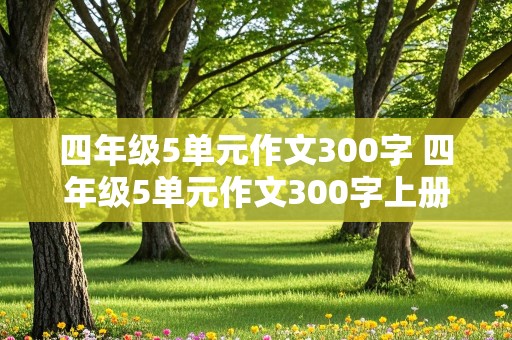 四年级5单元作文300字 四年级5单元作文300字上册